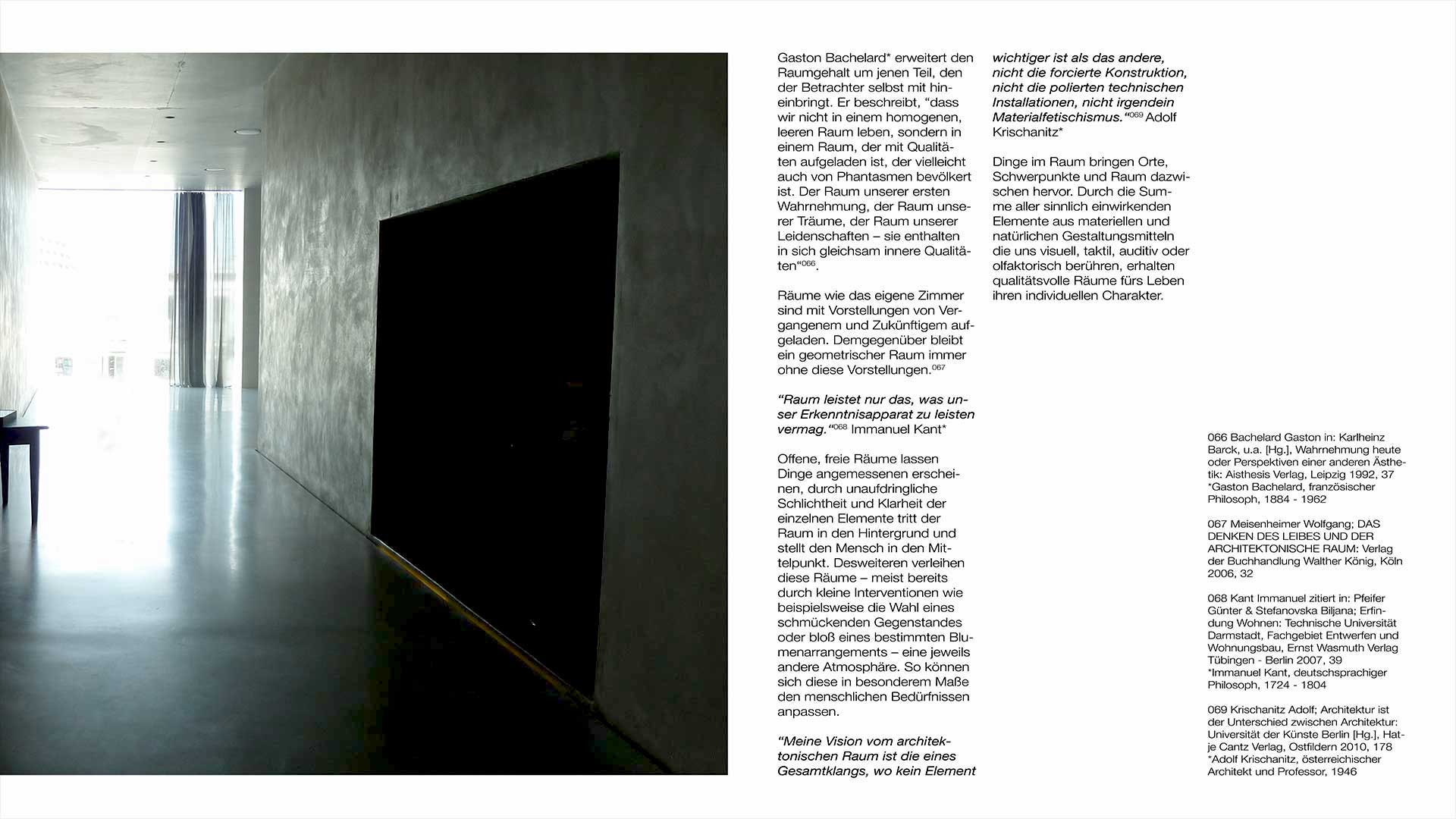 Gaston Bachelard* erweitert den Raumgehalt um jenen Teil, den der Betrachter selbst mit hineinbringt. Er beschreibt, “dass wir nicht in einem homogenen, leeren Raum leben, sondern in einem Raum, der mit Qualitäten aufgeladen ist, der vielleicht auch von Phantasmen bevölkert ist. Der Raum unserer ersten Wahrnehmung, der Raum unserer Träume, der Raum unserer Leidenschaften – sie enthalten in sich gleichsam innere Qualitäten“$^{066}$.

Räume wie das eigene Zimmer sind mit Vorstellungen von Vergangenem und Zukünftigem aufgeladen. Demgegenüber bleibt ein geometrischer Raum immer ohne diese Vorstellungen.$^{067}$

“Raum leistet nur das, was unser Erkenntnisapparat zu leisten vermag.“$^{068}$ Immanuel Kant*

Offene, freie Räume lassen Dinge angemessenen erscheinen, durch unaufdringliche Schlichtheit und Klarheit der einzelnen Elemente tritt der Raum in den Hintergrund und stellt den Mensch in den Mittelpunkt. Desweiteren verleihen diese Räume – meist bereits durch kleine Interventionen wie beispielsweise die Wahl eines schmückenden Gegenstandes oder bloß eines bestimmten Blumenarrangements – eine jeweils andere Atmosphäre. So können sich diese in besonderem Maße den menschlichen Bedürfnissen anpassen.

“Meine Vision vom architektonischen Raum ist die eines Gesamtklangs, wo kein Element wichtiger ist als das andere, nicht die forcierte Konstruktion, nicht die polierten technischen Installationen, nicht irgendein Materialfetischismus.“$^{069}$ Adolf Krischanitz*

Dinge im Raum bringen Orte, Schwerpunkte und Raum dazwischen hervor. Durch die Summe aller sinnlich einwirkenden Elemente aus materiellen und natürlichen Gestaltungsmitteln die uns visuell, taktil, auditiv oder olfaktorisch berühren, erhalten qualitätsvolle Räume fürs Leben ihren individuellen Charakter.

066 Bachelard Gaston in: Karlheinz Barck, u.a. [Hg.], Wahrnehmung heute oder Perspektiven einer anderen Ästhetik: Aisthesis Verlag, Leipzig 1992, 37
*Gaston Bachelard, französischer Philosoph, 1884 - 1962

067 Meisenheimer Wolfgang; DAS DENKEN DES LEIBES UND DER ARCHITEKTONISCHE RAUM: Verlag der Buchhandlung Walther König, Köln 2006, 32

068 Kant Immanuel zitiert in: Pfeifer Günter & Stefanovska Biljana; Erfindung Wohnen: Technische Universität Darmstadt, Fachgebiet Entwerfen und Wohnungsbau, Ernst Wasmuth Verlag Tübingen - Berlin 2007, 39
*Immanuel Kant, deutschsprachiger Philosoph, 1724 - 1804

069 Krischanitz Adolf; Architektur ist der Unterschied zwischen Architektur: Universität der Künste Berlin [Hg.], Hatje Cantz Verlag, Ostfildern 2010, 178
*Adolf Krischanitz, österreichischer Architekt und Professor, 1946